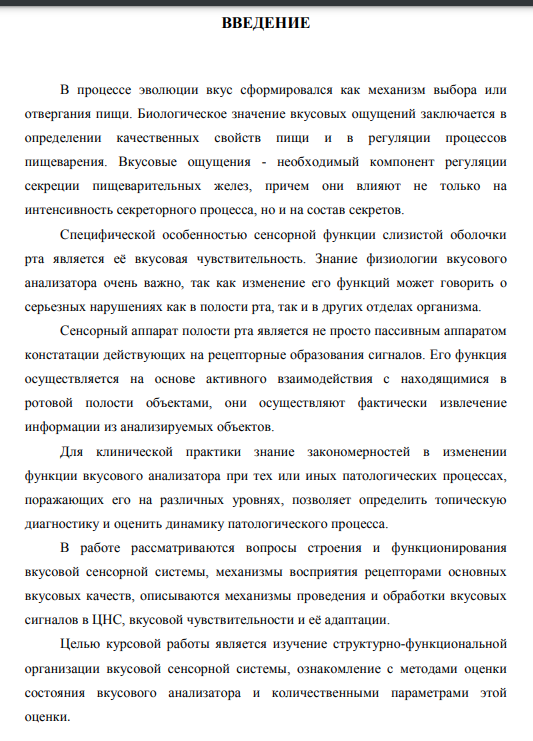 ВВЕДЕНИЕ

В процессе эволюции вкус сформировался как механизм выбора или отвергания пищи. Биологическое значение вкусовых ощущений заключается в определении качественных свойств пищи и в регуляции процессов пищеварения. Вкусовые ощущения - необходимый компонент регуляции секреции пищеварительных желез, причем они влияют не только на интенсивность секреторного процесса, но и на состав секретов.

Специфической особенностью сенсорной функции слизистой оболочки рта является её вкусовая чувствительность. Знание физиологии вкусового анализатора очень важно, так как изменение его функций может говорить о серьезных нарушениях как в полости рта, так и в других отделах организма.

Сенсорный аппарат полости рта является не просто пассивным аппаратом констатации действующих на рецепторные образования сигналов. Его функция осуществляется на основе активного взаимодействия с находящимися в ротовой полости объектами, они осуществляют фактически извлечение информации из анализируемых объектов.

Для клинической практики знание закономерностей в изменении функции вкусового анализатора при тех или иных патологических процессах, поражающих его на различных уровнях, позволяет определить топическую диагностику и оценить динамику патологического процесса.

В работе рассматриваются вопросы строения и функционирования вкусовой сенсорной системы, механизмы восприятия рецепторами основных вкусовых качеств, описываются механизмы проведения и обработки вкусовых сигналов в ЦНС, вкусовой чувствительности и её адаптации.

Целью курсовой работы является изучение структурно-функциональной организации вкусовой сенсорной системы, ознакомление с методами оценки состояния вкусового анализатора и количественными параметрами этой оценки.